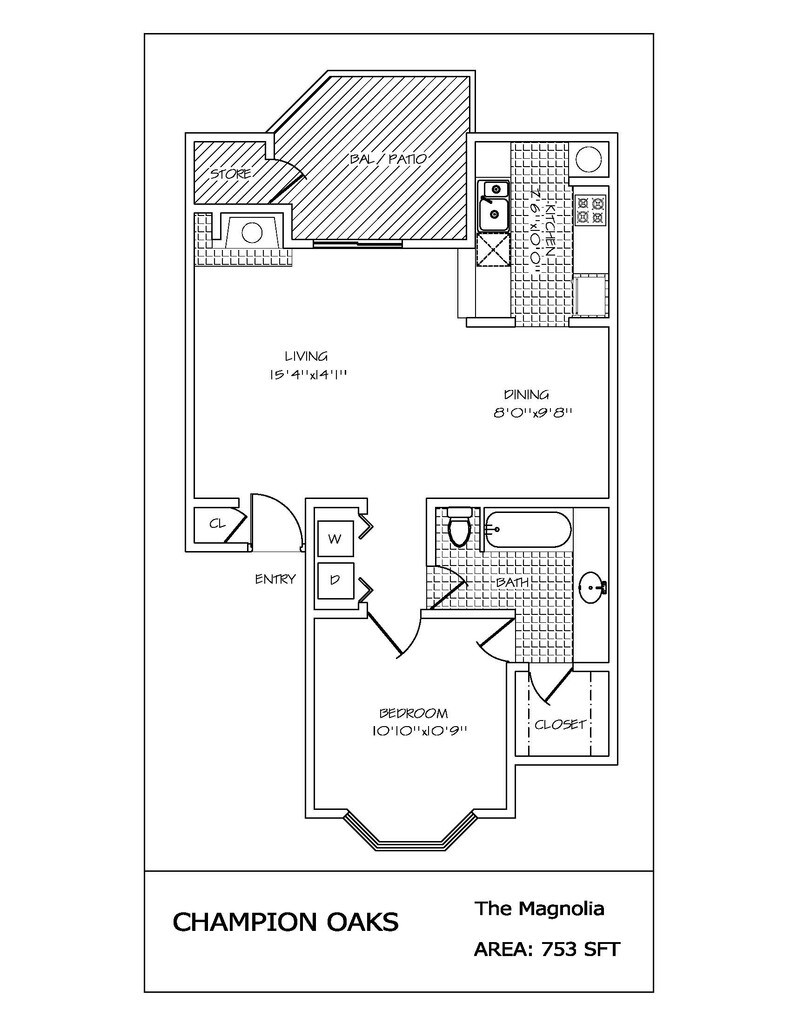 STORE

BAL / PATIO

KITCHEN
7'6"x10'0"

LIVING
15'4"x14'1"

DINING
8'0"x9'8"

CL

W

D

ENTRY

BATH

BEDROOM
10'10"x10'9"

CLOSET

CHAMPION OAKS

The Magnolia

AREA: 753 SFT